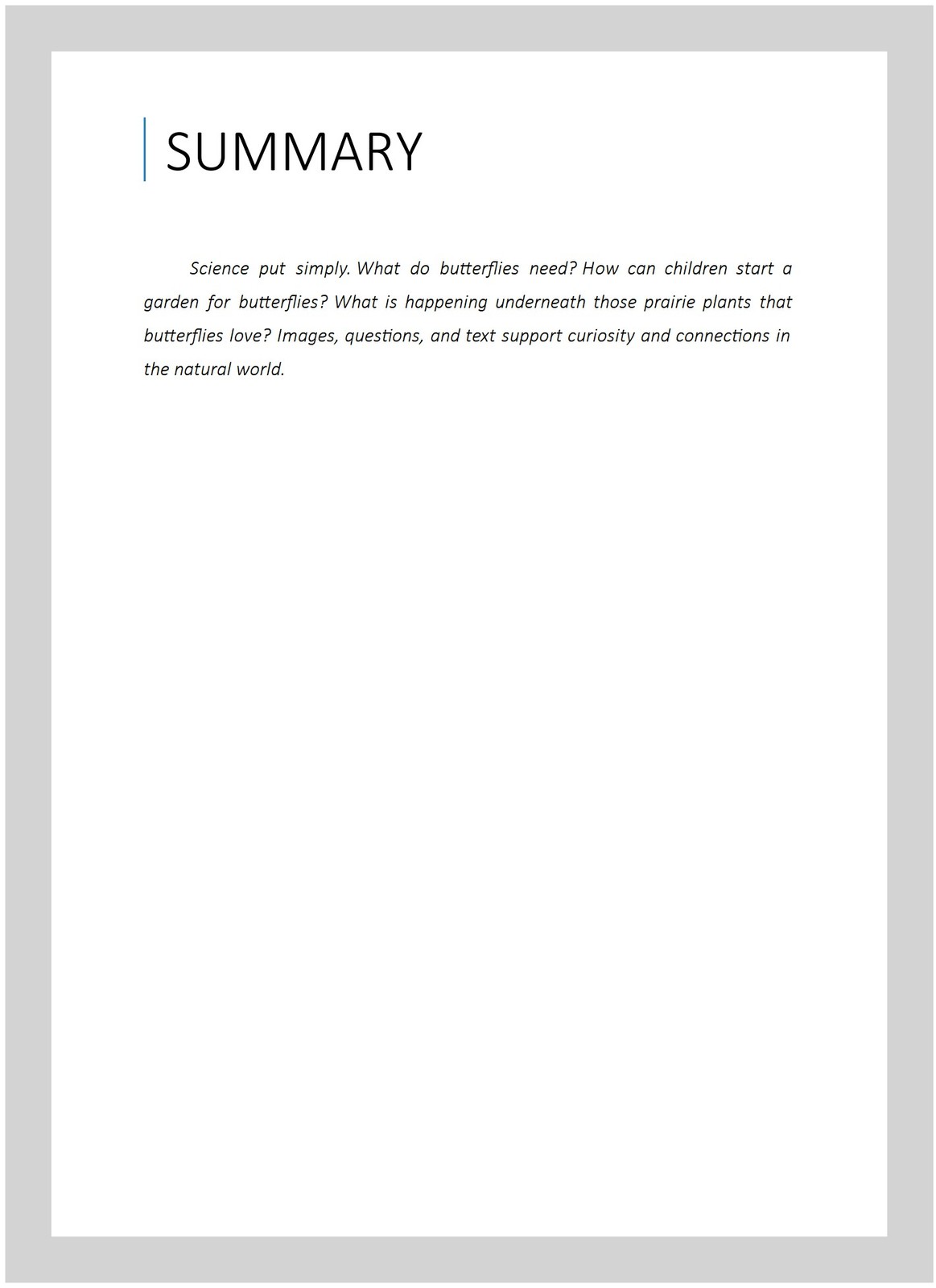 SUMMARY

Science put simply. What do butterflies need? How can children start a garden for butterflies? What is happening underneath those prairie plants that butterflies love? Images, questions, and text support curiosity and connections in the natural world.